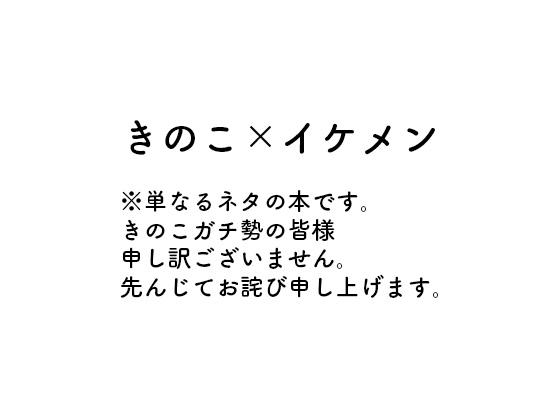 きのこ×イケメン

※単なるネタの本です。
きのこガチ勢の皆様
申し訳ございません。
先んじてお詫び申し上げます。